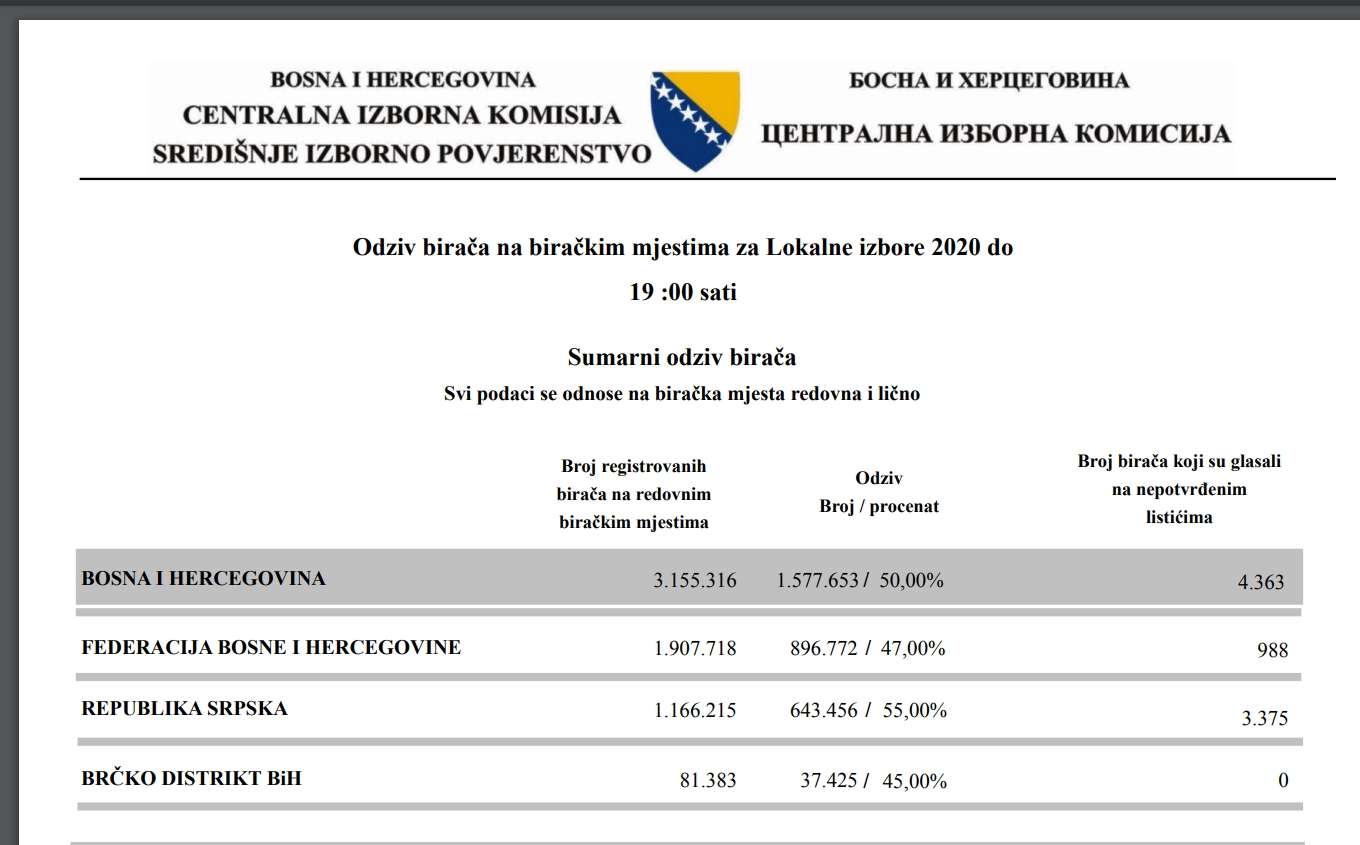 BOSNA I HERCEGOVINA
CENTRALNA IZBORNA KOMISIJA
SREDIŠNJE IZBORNO POVJERENSTVO

БОСНА И ХЕРЦЕГОВИНА
ЦЕНТРАЛНА ИЗБОРНА КОМИСИЈА

Odziv birača na biračkim mjestima za Lokalne izbore 2020 do 19 :00 sati

Sumarni odziv birača
Svi podaci se odnose na biračka mjesta redovna i lično

| | Broj registrovanih birača na redovnim biračkim mjestima | Odziv Broj / procenat | Broj birača koji su glasali na nepotvrđenim listićima |
|---|---|---|---|
| BOSNA I HERCEGOVINA | 3.155.316 | 1.577.653 / 50,00% | 4.363 |
| FEDERACIJA BOSNE I HERCEGOVINE | 1.907.718 | 896.772 / 47,00% | 988 |
| REPUBLIKA SRPSKA | 1.166.215 | 643.456 / 55,00% | 3.375 |
| BRČKO DISTRIKT BiH | 81.383 | 37.425 / 45,00% | 0 |